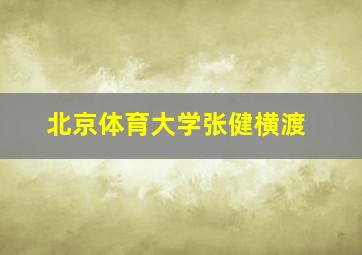 北京体育大学张健横渡